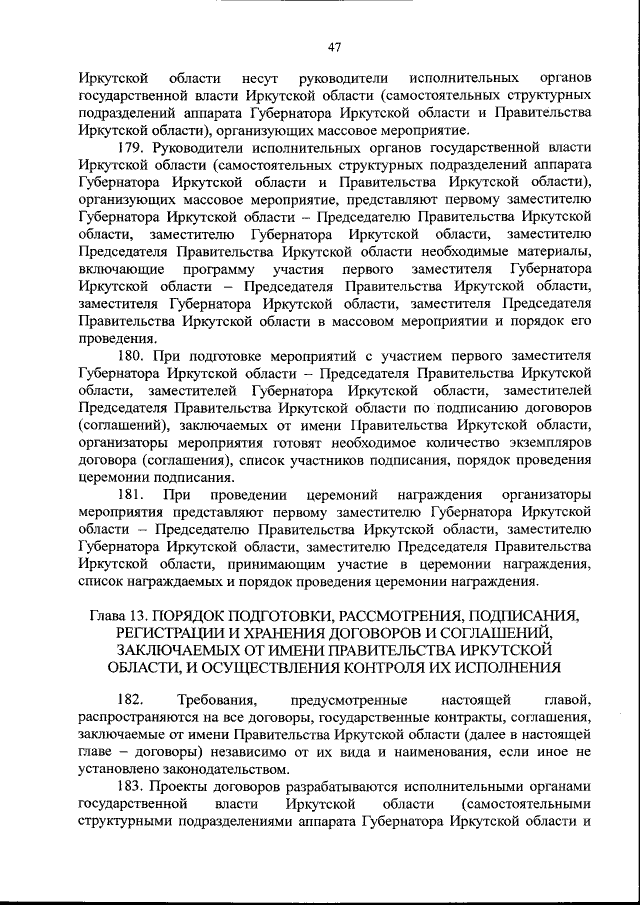 47

Иркутской области несут руководители исполнительных органов государственной власти Иркутской области (самостоятельных структурных подразделений аппарата Губернатора Иркутской области и Правительства Иркутской области), организующих массовое мероприятие.

179. Руководители исполнительных органов государственной власти Иркутской области (самостоятельных структурных подразделений аппарата Губернатора Иркутской области и Правительства Иркутской области), организующих массовое мероприятие, представляют первому заместителю Губернатора Иркутской области – Председателю Правительства Иркутской области, заместителю Губернатора Иркутской области, заместителю Председателя Правительства Иркутской области необходимые материалы, включающие программу участия первого заместителя Губернатора Иркутской области – Председателя Правительства Иркутской области, заместителя Губернатора Иркутской области, заместителя Председателя Правительства Иркутской области в массовом мероприятии и порядок его проведения.

180. При подготовке мероприятий с участием первого заместителя Губернатора Иркутской области – Председателя Правительства Иркутской области, заместителей Губернатора Иркутской области, заместителей Председателя Правительства Иркутской области по подписанию договоров (соглашений), заключаемых от имени Правительства Иркутской области, организаторы мероприятия готовят необходимое количество экземпляров договора (соглашения), список участников подписания, порядок проведения церемонии подписания.

181. При проведении церемоний награждения организаторы мероприятия представляют первому заместителю Губернатора Иркутской области – Председателю Правительства Иркутской области, заместителю Губернатора Иркутской области, заместителю Председателя Правительства Иркутской области, принимающим участие в церемонии награждения, список награждаемых и порядок проведения церемонии награждения.

Глава 13. ПОРЯДОК ПОДГОТОВКИ, РАССМОТРЕНИЯ, ПОДПИСАНИЯ, РЕГИСТРАЦИИ И ХРАНЕНИЯ ДОГОВОРОВ И СОГЛАШЕНИЙ, ЗАКЛЮЧАЕМЫХ ОТ ИМЕНИ ПРАВИТЕЛЬСТВА ИРКУТСКОЙ ОБЛАСТИ, И ОСУЩЕСТВЛЕНИЯ КОНТРОЛЯ ИХ ИСПОЛНЕНИЯ

182. Требования, предусмотренные настоящей главой, распространяются на все договоры, государственные контракты, соглашения, заключаемые от имени Правительства Иркутской области (далее в настоящей главе – договоры) независимо от их вида и наименования, если иное не установлено законодательством.

183. Проекты договоров разрабатываются исполнительными органами государственной власти Иркутской области (самостоятельными структурными подразделениями аппарата Губернатора Иркутской области и